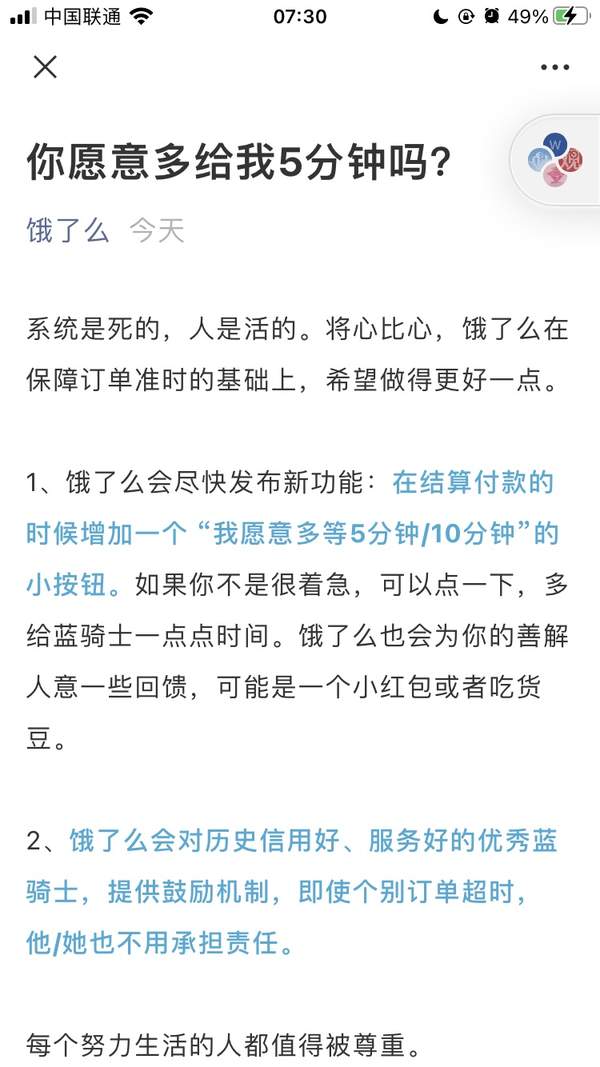 中国联通 07:30 49%

你愿意多给我5分钟吗?

饿了么 今天

系统是死的，人是活的。将心比心，饿了么在保障订单准时的基础上，希望做得更好一点。

1、饿了么会尽快发布新功能：在结算付款的时候增加一个“我愿意多等5分钟/10分钟”的小按钮。如果你不是很着急，可以点一下，多给蓝骑士一点点时间。饿了么也会为你的善解人意一些回馈，可能是一个小红包或者吃货豆。

2、饿了么会对历史信用好、服务好的优秀蓝骑士，提供鼓励机制，即使个别订单超时，他/她也不用承担责任。

每个努力生活的人都值得被尊重。